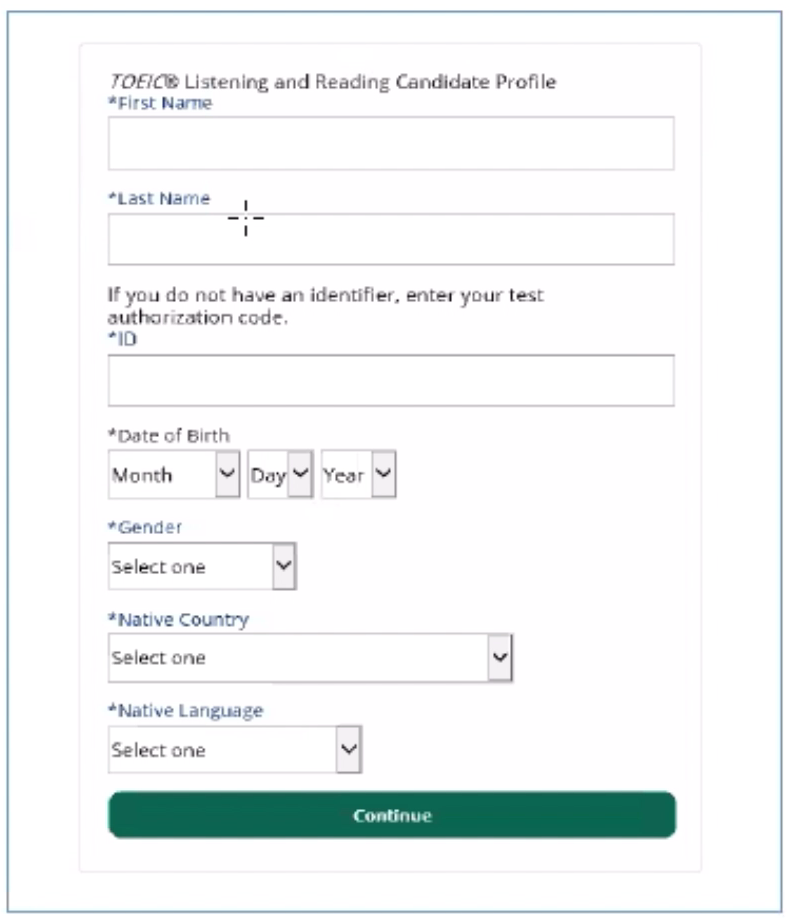 TOEIC® Listening and Reading Candidate Profile
*First Name

*Last Name

If you do not have an identifier, enter your test authorization code.
*ID

*Date of Birth
Month Day Year

*Gender
Select one

*Native Country
Select one

*Native Language
Select one

Continue